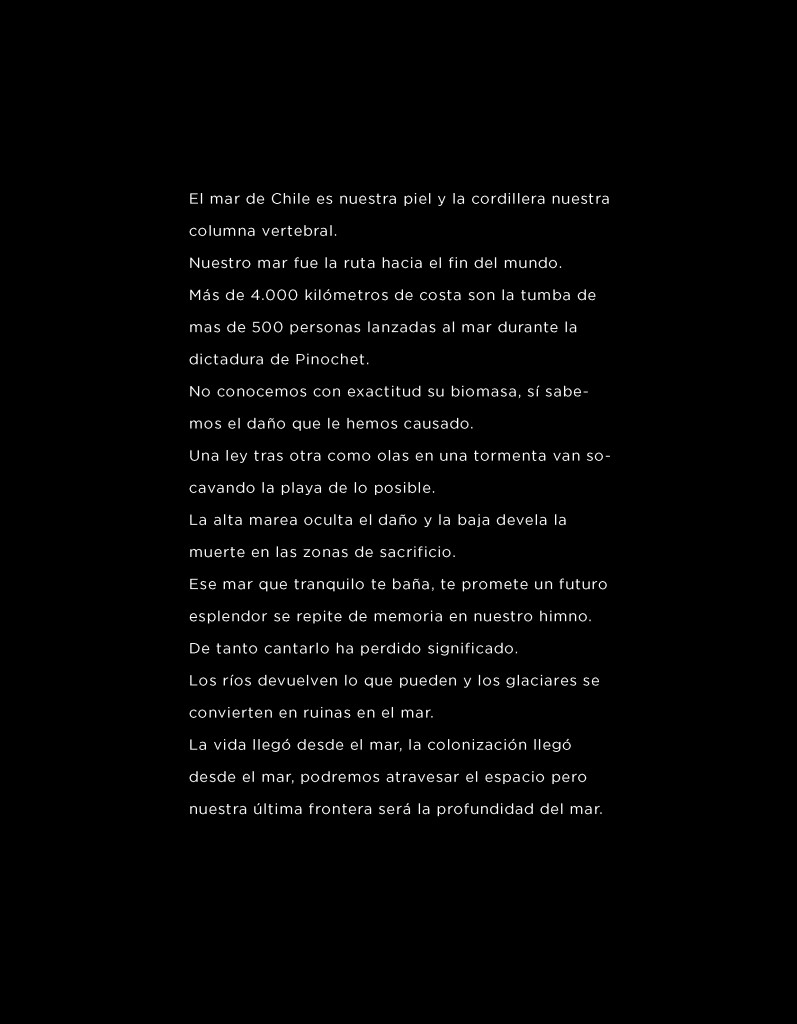 El mar de Chile es nuestra piel y la cordillera nuestra columna vertebral.
Nuestro mar fue la ruta hacia el fin del mundo.
Más de 4.000 kilómetros de costa son la tumba de mas de 500 personas lanzadas al mar durante la dictadura de Pinochet.
No conocemos con exactitud su biomasa, sí sabemos el daño que le hemos causado.
Una ley tras otra como olas en una tormenta van socavando la playa de lo posible.
La alta marea oculta el daño y la baja devela la muerte en las zonas de sacrificio.
Ese mar que tranquilo te baña, te promete un futuro esplendor se repite de memoria en nuestro himno.
De tanto cantarlo ha perdido significado.
Los ríos devuelven lo que pueden y los glaciares se convierten en ruinas en el mar.
La vida llegó desde el mar, la colonización llegó desde el mar, podremos atravesar el espacio pero nuestra última frontera será la profundidad del mar.